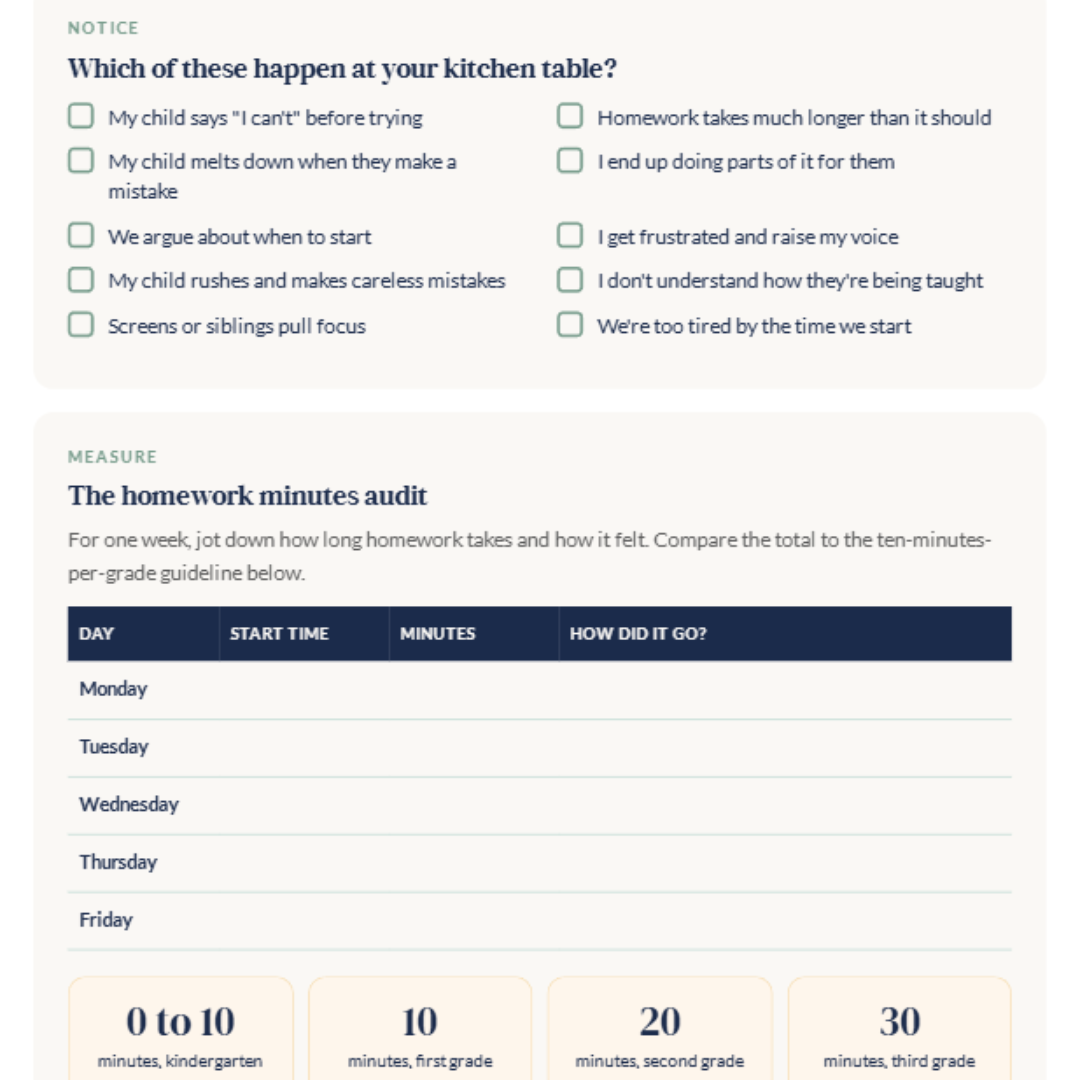 NOTICE

Which of these happen at your kitchen table?

☐ My child says "I can't" before trying
☐ My child melts down when they make a mistake
☐ We argue about when to start
☐ My child rushes and makes careless mistakes
☐ Screens or siblings pull focus

☐ Homework takes much longer than it should
☐ I end up doing parts of it for them
☐ I get frustrated and raise my voice
☐ I don't understand how they're being taught
☐ We're too tired by the time we start

MEASURE

The homework minutes audit

For one week, jot down how long homework takes and how it felt. Compare the total to the ten-minutes-per-grade guideline below.

| DAY | START TIME | MINUTES | HOW DID IT GO? |
|---|---|---|---|
| Monday | | | |
| Tuesday | | | |
| Wednesday | | | |
| Thursday | | | |
| Friday | | | |

0 to 10
minutes, kindergarten

10
minutes, first grade

20
minutes, second grade

30
minutes, third grade